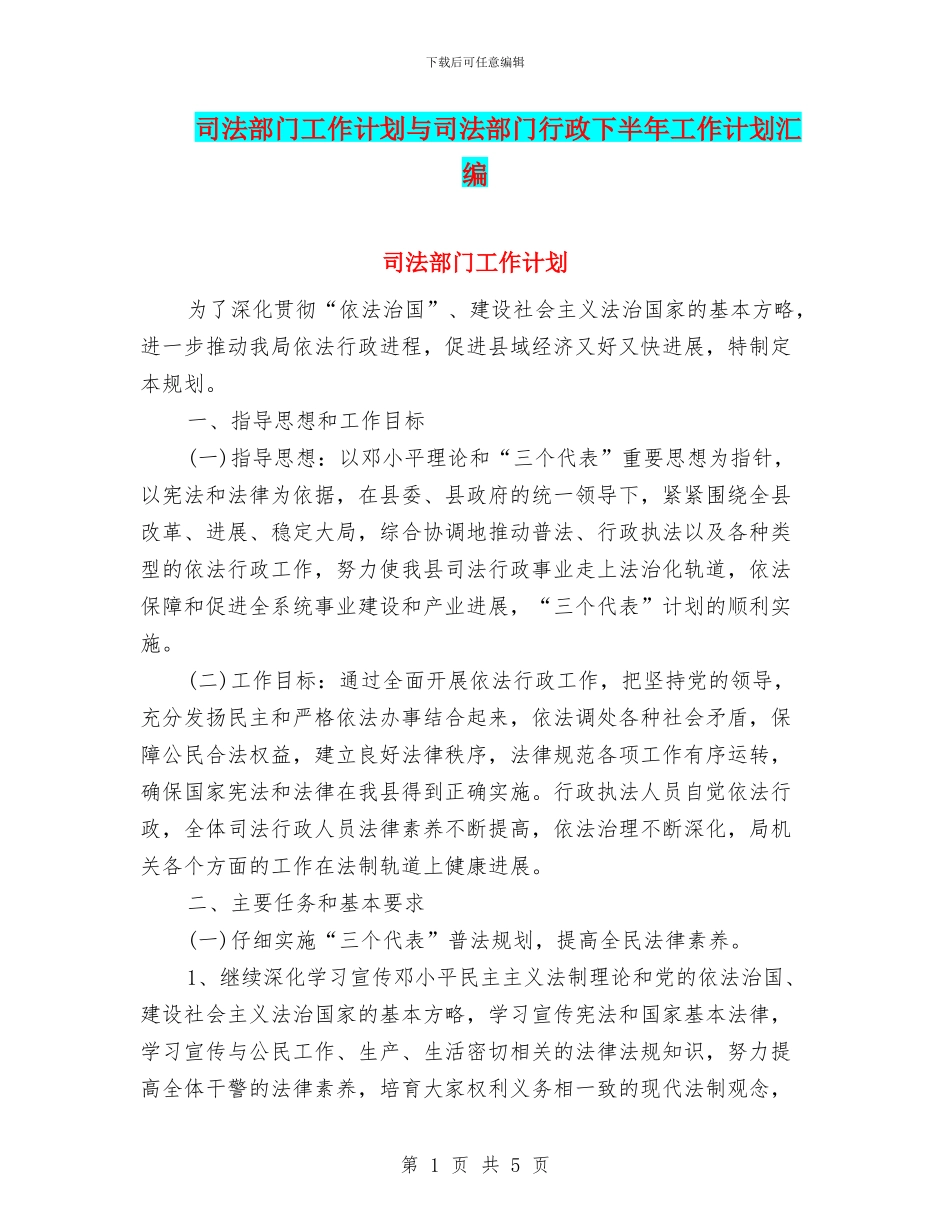 下载后可任意编辑

司法部门工作计划与司法部门行政下半年工作计划汇编

司法部门工作计划

为了深化贯彻“依法治国”、建设社会主义法治国家的基本方略，进一步推动我局依法行政进程，促进县域经济又好又快进展，特制定本规划。

一、指导思想和工作目标

(一)指导思想：以邓小平理论和“三个代表”重要思想为指针，以宪法和法律为依据，在县委、县政府的统一领导下，紧紧围绕全县改革、进展、稳定大局，综合协调地推动普法、行政执法以及各种类型的依法行政工作，努力使我县司法行政事业走上法治化轨道，依法保障和促进全系统事业建设和产业进展，“三个代表”计划的顺利实施。

(二)工作目标：通过全面开展依法行政工作，把坚持党的领导，充分发扬民主和严格依法办事结合起来，依法调处各种社会矛盾，保障公民合法权益，建立良好法律秩序，法律规范各项工作有序运转，确保国家宪法和法律在我县得到正确实施。行政执法人员自觉依法行政，全体司法行政人员法律素养不断提高，依法治理不断深化，局机关各个方面的工作在法制轨道上健康进展。

二、主要任务和基本要求

(一)仔细实施“三个代表”普法规划，提高全民法律素养。

1、继续深化学习宣传邓小平民主主义法制理论和党的依法治国、建设社会主义法治国家的基本方略，学习宣传宪法和国家基本法律，学习宣传与公民工作、生产、生活密切相关的法律法规知识，努力提高全体干警的法律素养，培育大家权利义务相一致的现代法制观念，

第 1 页 共 5 页